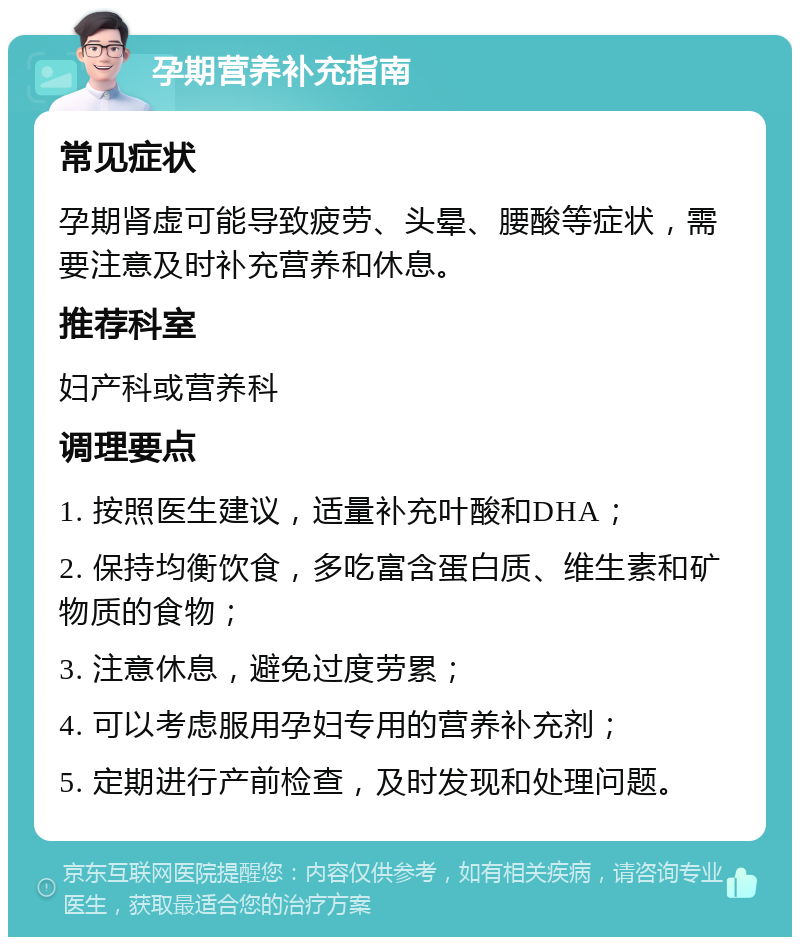 孕期营养补充指南

常见症状

孕期肾虚可能导致疲劳、头晕、腰酸等症状，需要注意及时补充营养和休息。

推荐科室

妇产科或营养科

调理要点

1. 按照医生建议，适量补充叶酸和DHA；

2. 保持均衡饮食，多吃富含蛋白质、维生素和矿物质的食物；

3. 注意休息，避免过度劳累；

4. 可以考虑服用孕妇专用的营养补充剂；

5. 定期进行产前检查，及时发现和处理问题。

京东互联网医院提醒您：内容仅供参考，如有相关疾病，请咨询专业医生，获取最适合您的治疗方案